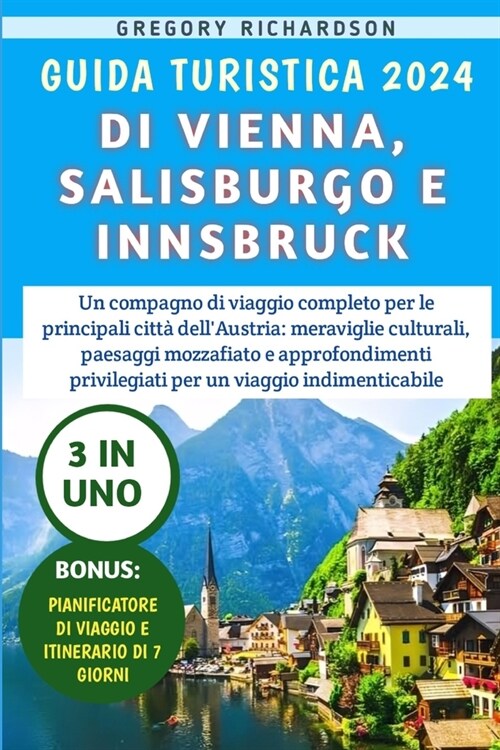 GREGORY RICHARDSON

GUIDA TURISTICA 2024
DI VIENNA, SALISBURGO E INNSBRUCK

Un compagno di viaggio completo per le principali città dell'Austria: meraviglie culturali, paesaggi mozzafiato e approfondimenti privilegiati per un viaggio indimenticabile

3 IN UNO

BONUS:
PIANIFICATORE DI VIAGGIO E ITINERARIO DI 7 GIORNI